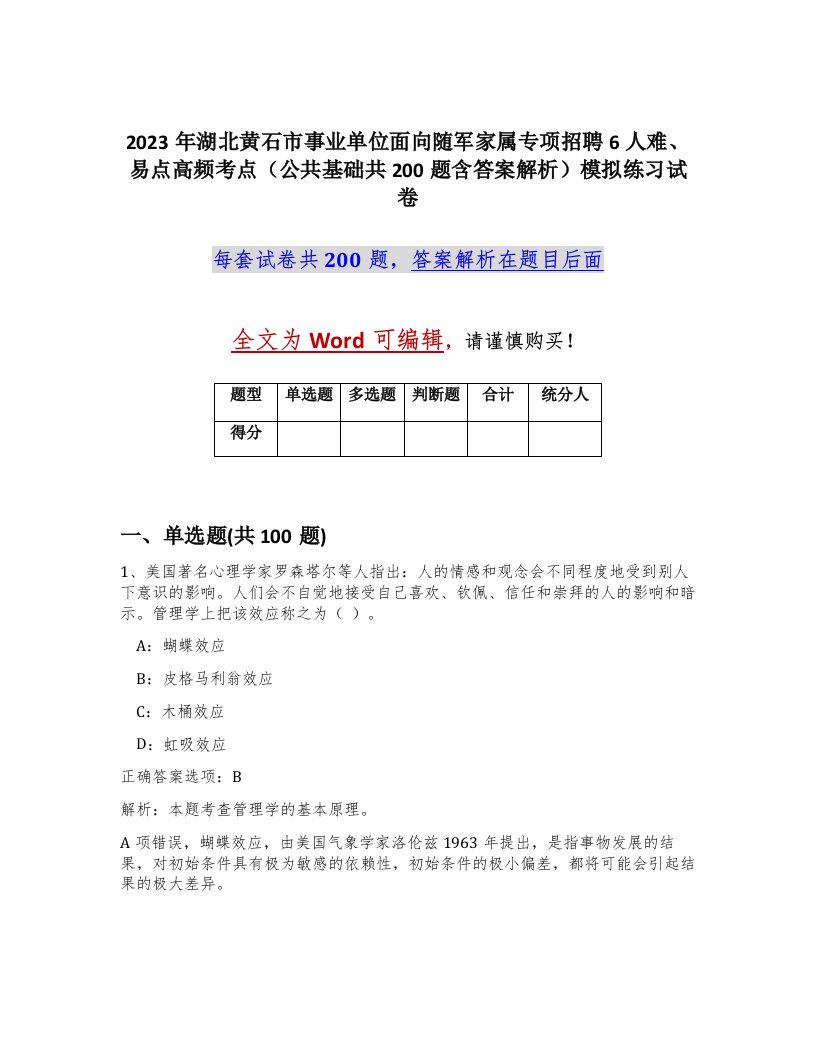 2023 年湖北黄石市事业单位面向随军家属专项招聘 6 人难、易点高频考点（公共基础共 200 题含答案解析）模拟练习试卷

每套试卷共 200 题，答案解析在题目后面

全文为 Word 可编辑，请谨慎购买！

| 题型 | 单选题 | 多选题 | 判断题 | 合计 | 统分人 |
|---|---|---|---|---|---|
| 得分 | | | | | |

一、单选题(共 100 题)

1、美国著名心理学家罗森塔尔等人指出：人的情感和观念会不同程度地受到别人下意识的影响。人们会不自觉地接受自己喜欢、钦佩、信任和崇拜的人的影响和暗示。管理学上把该效应称之为（ ）。

A：蝴蝶效应

B：皮格马利翁效应

C：木桶效应

D：虹吸效应

正确答案选项：B

解析：本题考查管理学的基本原理。

A 项错误，蝴蝶效应，由美国气象学家洛伦兹 1963 年提出，是指事物发展的结果，对初始条件具有极为敏感的依赖性，初始条件的极小偏差，都将可能会引起结果的极大差异。